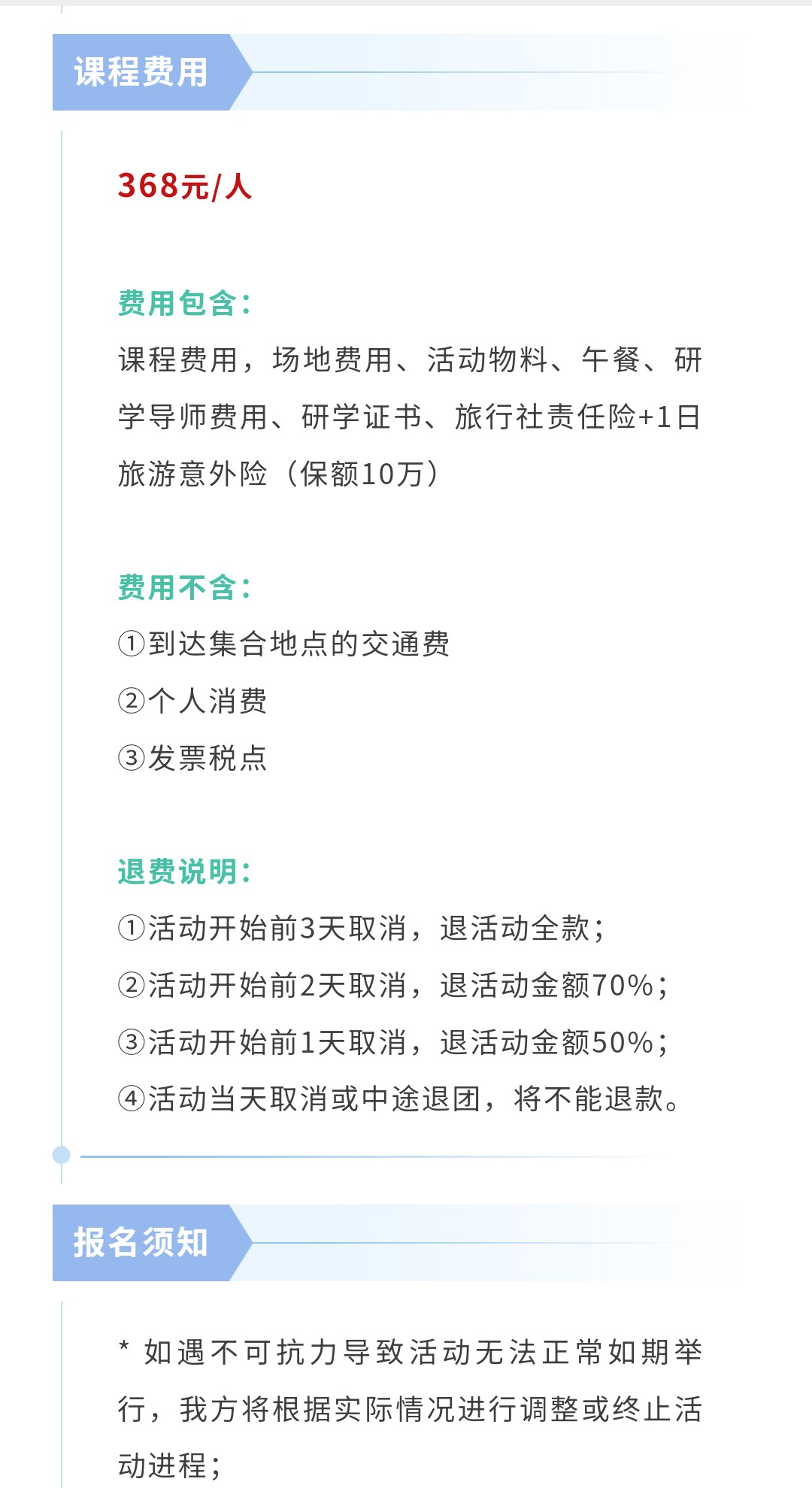 课程费用

368元/人

费用包含：

课程费用，场地费用、活动物料、午餐、研学导师费用、研学证书、旅行社责任险+1日旅游意外险（保额10万）

费用不含：

①到达集合地点的交通费

②个人消费

③发票税点

退费说明：

①活动开始前3天取消，退活动全款；

②活动开始前2天取消，退活动金额70%；

③活动开始前1天取消，退活动金额50%；

④活动当天取消或中途退团，将不能退款。

报名须知

* 如遇不可抗力导致活动无法正常如期举行，我方将根据实际情况进行调整或终止活动进程；